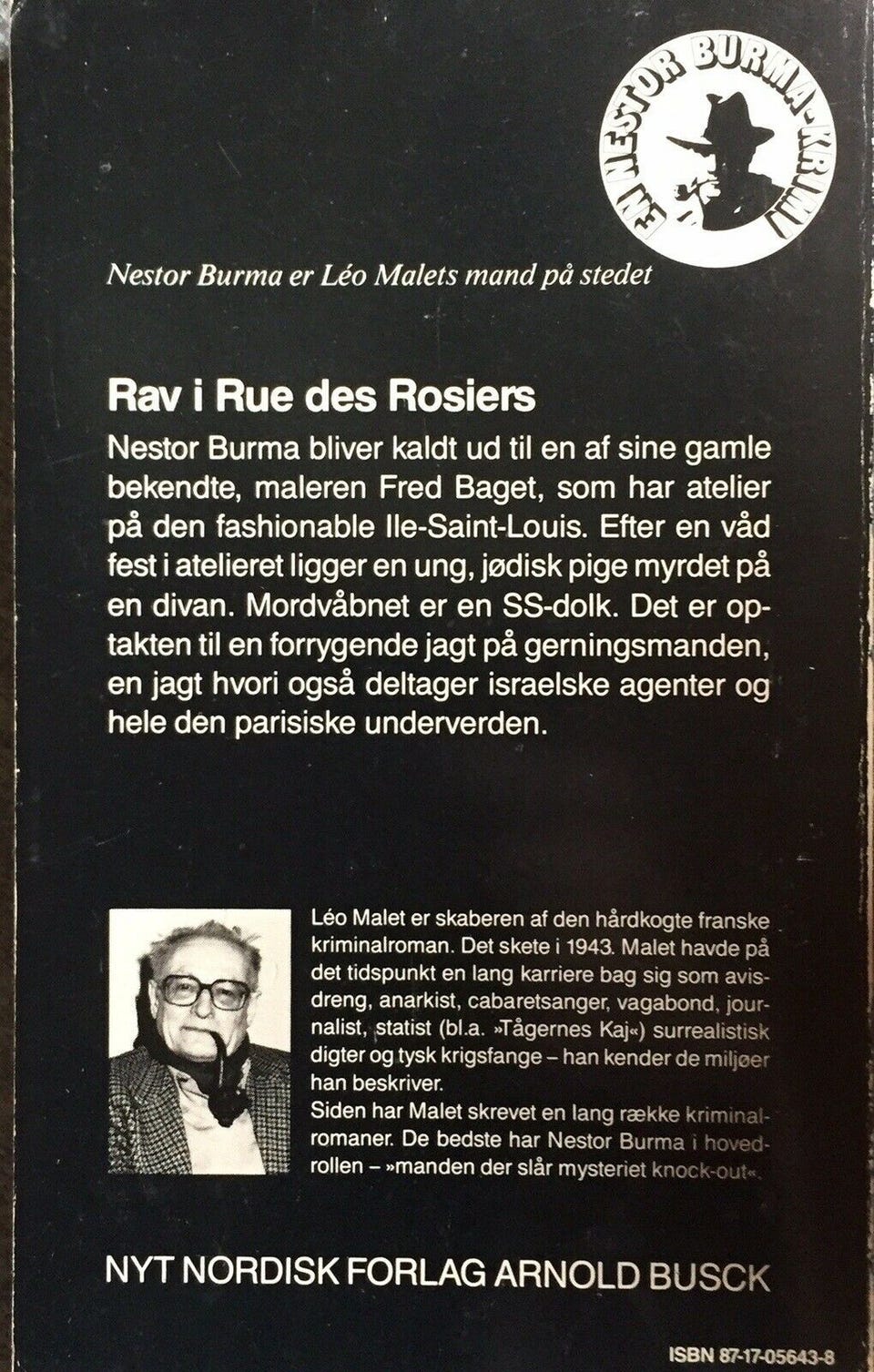 EN NESTOR BURMA-KRIMI

Nestor Burma er Léo Malets mand på stedet

Rav i Rue des Rosiers

Nestor Burma bliver kaldt ud til en af sine gamle bekendte, maleren Fred Baget, som har atelier på den fashionable Ile-Saint-Louis. Efter en våd fest i atelieret ligger en ung, jødisk pige myrdet på en divan. Mordvåbnet er en SS-dolk. Det er optakten til en forrygende jagt på gerningsmanden, en jagt hvori også deltager israelske agenter og hele den parisiske underverden.

Léo Malet er skaberen af den hårdkogte franske kriminalroman. Det skete i 1943. Malet havde på det tidspunkt en lang karriere bag sig som avisdreng, anarkist, cabaretsanger, vagabond, journalist, statist (bl.a. »Tågernes Kaj«) surrealistisk digter og tysk krigsfange – han kender de miljøer han beskriver.
Siden har Malet skrevet en lang række kriminalromaner. De bedste har Nestor Burma i hovedrollen – »manden der slår mysteriet knock-out«.

NYT NORDISK FORLAG ARNOLD BUSCK

ISBN 87-17-05643-8